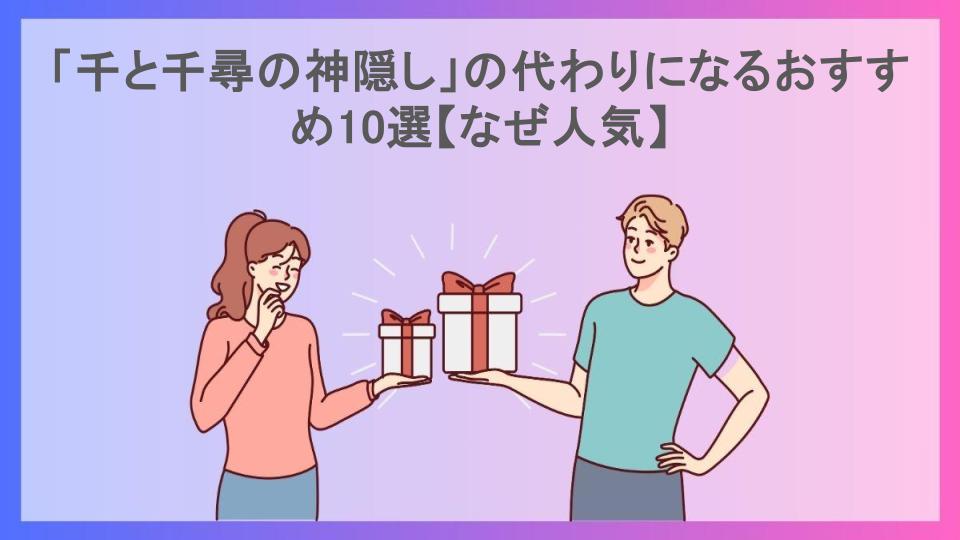 「千と千尋の神隠し」の代わりになるおすすめ10選【なぜ人気】